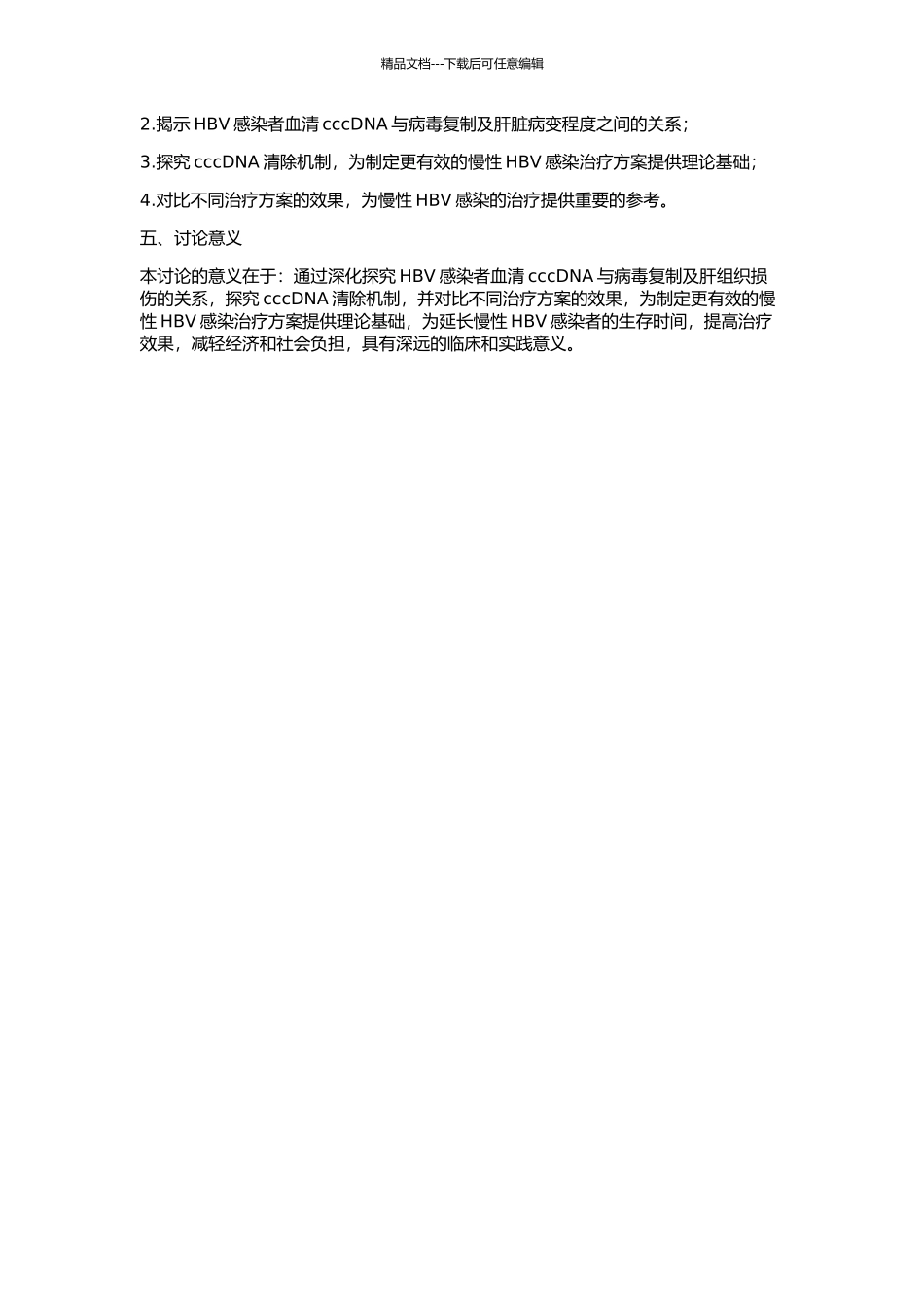 精品文档---下载后可任意编辑

2.揭示 HBV 感染者血清 cccDNA 与病毒复制及肝脏病变程度之间的关系；

3.探究 cccDNA 清除机制，为制定更有效的慢性 HBV 感染治疗方案提供理论基础；

4.对比不同治疗方案的效果，为慢性 HBV 感染的治疗提供重要的参考。

五、讨论意义

本讨论的意义在于：通过深化探究 HBV 感染者血清 cccDNA 与病毒复制及肝组织损伤的关系，探究 cccDNA 清除机制，并对比不同治疗方案的效果，为制定更有效的慢性 HBV 感染治疗方案提供理论基础，为延长慢性 HBV 感染者的生存时间，提高治疗效果，减轻经济和社会负担，具有深远的临床和实践意义。